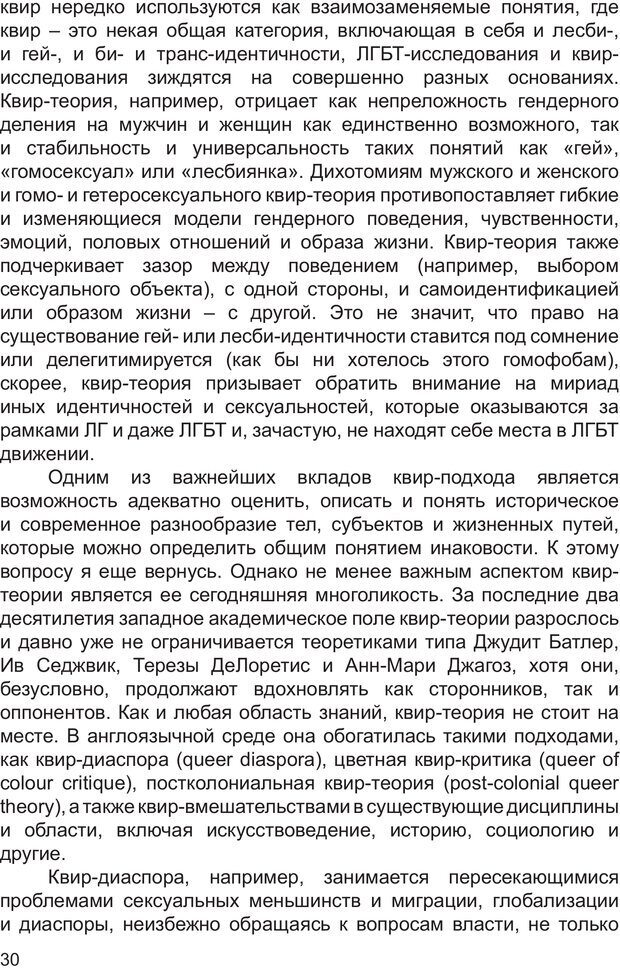 квир нередко используются как взаимозаменяемые понятия, где квир – это некая общая категория, включающая в себя и лесби-, и гей-, и би- и транс-идентичности, ЛГБТ-исследования и квир-исследования зиждятся на совершенно разных основаниях. Квир-теория, например, отрицает как непреложность гендерного деления на мужчин и женщин как единственно возможного, так и стабильность и универсальность таких понятий как «гей», «гомосексуал» или «лесбиянка». Дихотомиям мужского и женского и гомо- и гетеросексуального квир-теория противопоставляет гибкие и изменяющиеся модели гендерного поведения, чувственности, эмоций, половых отношений и образа жизни. Квир-теория также подчеркивает зазор между поведением (например, выбором сексуального объекта), с одной стороны, и самоидентификацией или образом жизни – с другой. Это не значит, что право на существование гей- или лесби-идентичности ставится под сомнение или делегитимируется (как бы ни хотелось этого гомофобам), скорее, квир-теория призывает обратить внимание на мириад иных идентичностей и сексуальностей, которые оказываются за рамками ЛГ и даже ЛГБТ и, зачастую, не находят себе места в ЛГБТ движении.

Одним из важнейших вкладов квир-подхода является возможность адекватно оценить, описать и понять историческое и современное разнообразие тел, субъектов и жизненных путей, которые можно определить общим понятием инаковости. К этому вопросу я еще вернусь. Однако не менее важным аспектом квир-теории является ее сегодняшняя многоликость. За последние два десятилетия западное академическое поле квир-теории разрослось и давно уже не ограничивается теоретиками типа Джудит Батлер, Ив Седжвик, Терезы ДеЛоретис и Анн-Мари Джагоз, хотя они, безусловно, продолжают вдохновлять как сторонников, так и оппонентов. Как и любая область знаний, квир-теория не стоит на месте. В англоязычной среде она обогатилась такими подходами, как квир-диаспора (queer diaspora), цветная квир-критика (queer of colour critique), постколониальная квир-теория (post-colonial queer theory), а также квир-вмешательствами в существующие дисциплины и области, включая искусствоведение, историю, социологию и другие.

Квир-диаспора, например, занимается пересекающимися проблемами сексуальных меньшинств и миграции, глобализации и диаспоры, неизбежно обращаясь к вопросам власти, не только

30